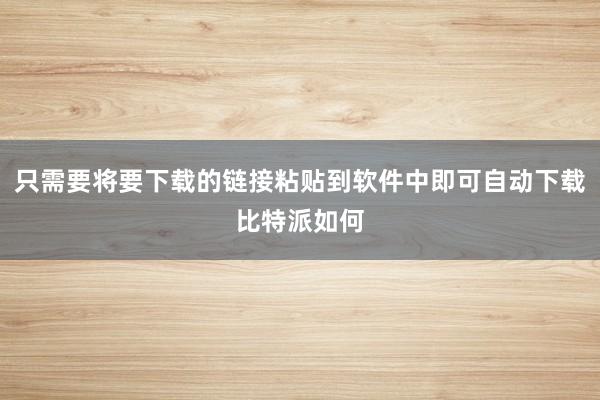 只需要将要下载的链接粘贴到软件中即可自动下载比特派如何